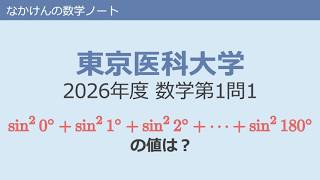 なかけんの数学ノート

東京医科大学
2026年度 数学第1問1

$\sin^2 0° + \sin^2 1° + \sin^2 2° + \cdots + \sin^2 180°$
の値は？